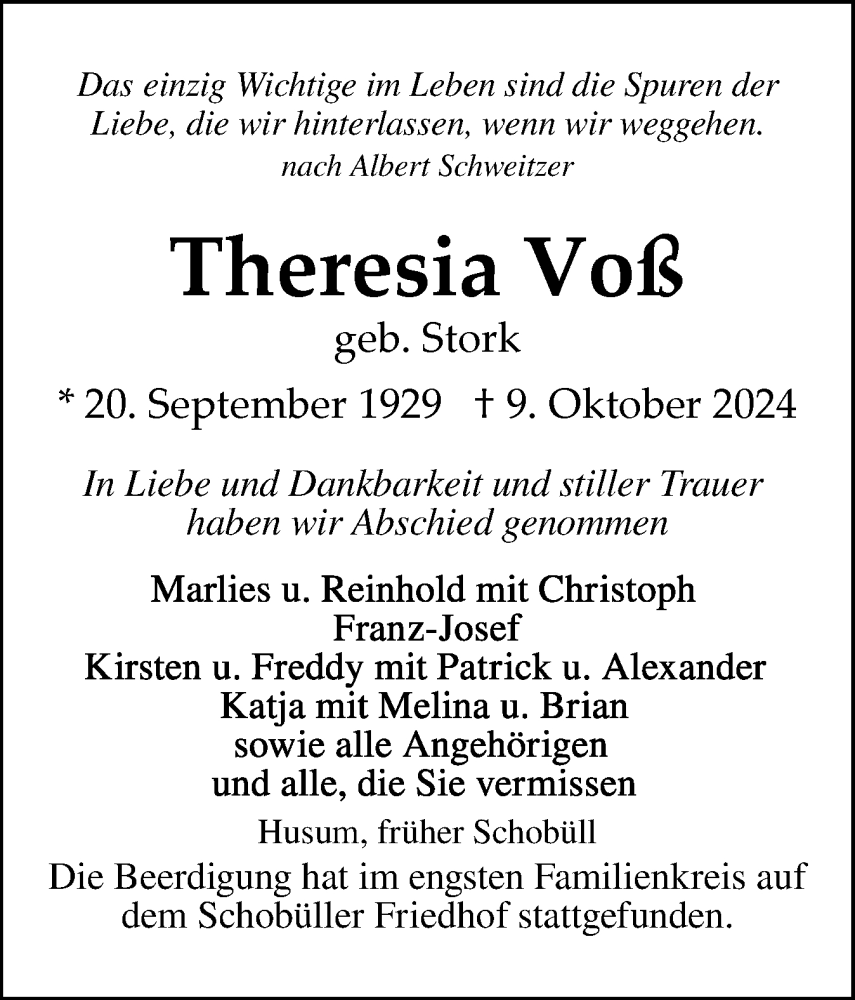 Das einzig Wichtige im Leben sind die Spuren der Liebe, die wir hinterlassen, wenn wir weggehen.
nach Albert Schweitzer

Theresia Voß
geb. Stork
* 20. September 1929 † 9. Oktober 2024

In Liebe und Dankbarkeit und stiller Trauer haben wir Abschied genommen

Marlies u. Reinhold mit Christoph
Franz-Josef
Kirsten u. Freddy mit Patrick u. Alexander
Katja mit Melina u. Brian
sowie alle Angehörigen
und alle, die Sie vermissen

Husum, früher Schobüll

Die Beerdigung hat im engsten Familienkreis auf dem Schobüller Friedhof stattgefunden.